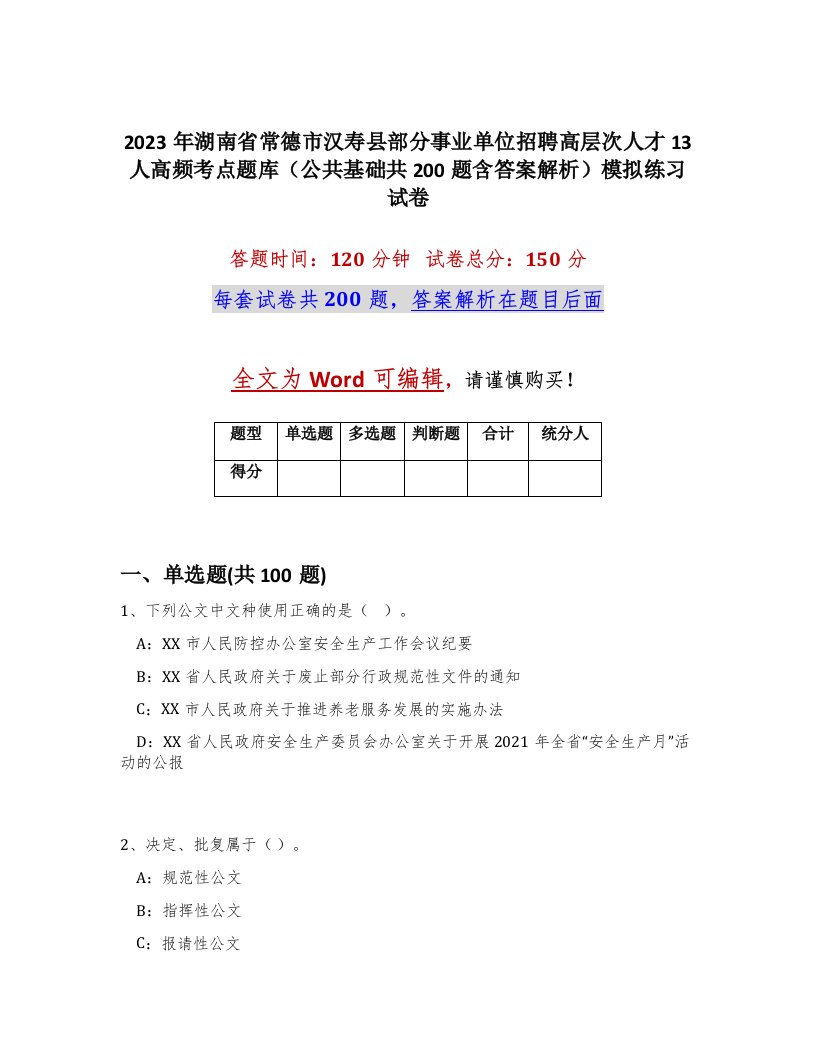 2023 年湖南省常德市汉寿县部分事业单位招聘高层次人才 13 人高频考点题库（公共基础共 200 题含答案解析）模拟练习试卷

答题时间：120 分钟　试卷总分：150 分

每套试卷共 200 题，答案解析在题目后面

全文为 Word 可编辑，请谨慎购买！

| 题型 | 单选题 | 多选题 | 判断题 | 合计 | 统分人 |
|---|---|---|---|---|---|
| 得分 | | | | | |

一、单选题(共 100 题)

1、下列公文中文种使用正确的是（　）。

A：XX 市人民防控办公室安全生产工作会议纪要

B：XX 省人民政府关于废止部分行政规范性文件的通知

C：XX 市人民政府关于推进养老服务发展的实施办法

D：XX 省人民政府安全生产委员会办公室关于开展 2021 年全省“安全生产月”活动的公报

2、决定、批复属于（ ）。

A：规范性公文

B：指挥性公文

C：报请性公文